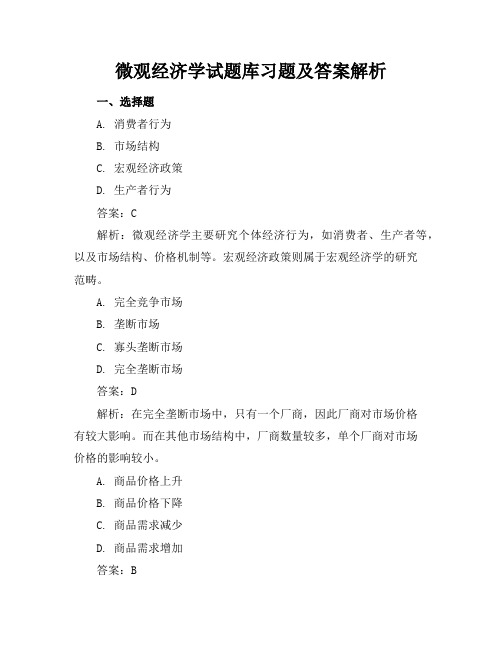 微观经济学试题库习题及答案解析

一、选择题

A. 消费者行为

B. 市场结构

C. 宏观经济政策

D. 生产者行为

答案：C

解析：微观经济学主要研究个体经济行为，如消费者、生产者等，以及市场结构、价格机制等。宏观经济政策则属于宏观经济学的研究范畴。

A. 完全竞争市场

B. 垄断市场

C. 寡头垄断市场

D. 完全垄断市场

答案：D

解析：在完全垄断市场中，只有一个厂商，因此厂商对市场价格有较大影响。而在其他市场结构中，厂商数量较多，单个厂商对市场价格的影响较小。

A. 商品价格上升

B. 商品价格下降

C. 商品需求减少

D. 商品需求增加

答案：B